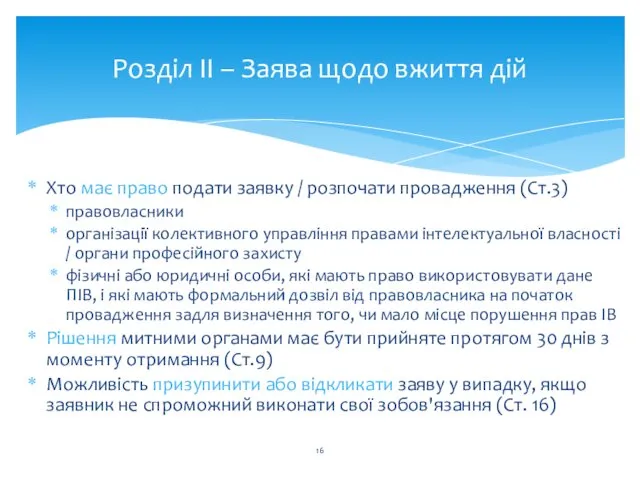 Розділ II – Заява щодо вжиття дій

* Хто має право подати заявку / розпочати провадження (Ст.3)
  * правовласники
  * організації колективного управління правами інтелектуальної власності / органи професійного захисту
  * фізичні або юридичні особи, які мають право використовувати дане ПІВ, і які мають формальний дозвіл від правовласника на початок провадження задля визначення того, чи мало місце порушення прав ІВ
* Рішення митними органами має бути прийняте протягом 30 днів з моменту отримання (Ст.9)
* Можливість призупинити або відкликати заяву у випадку, якщо заявник не спроможний виконати свої зобов'язання (Ст. 16)

16